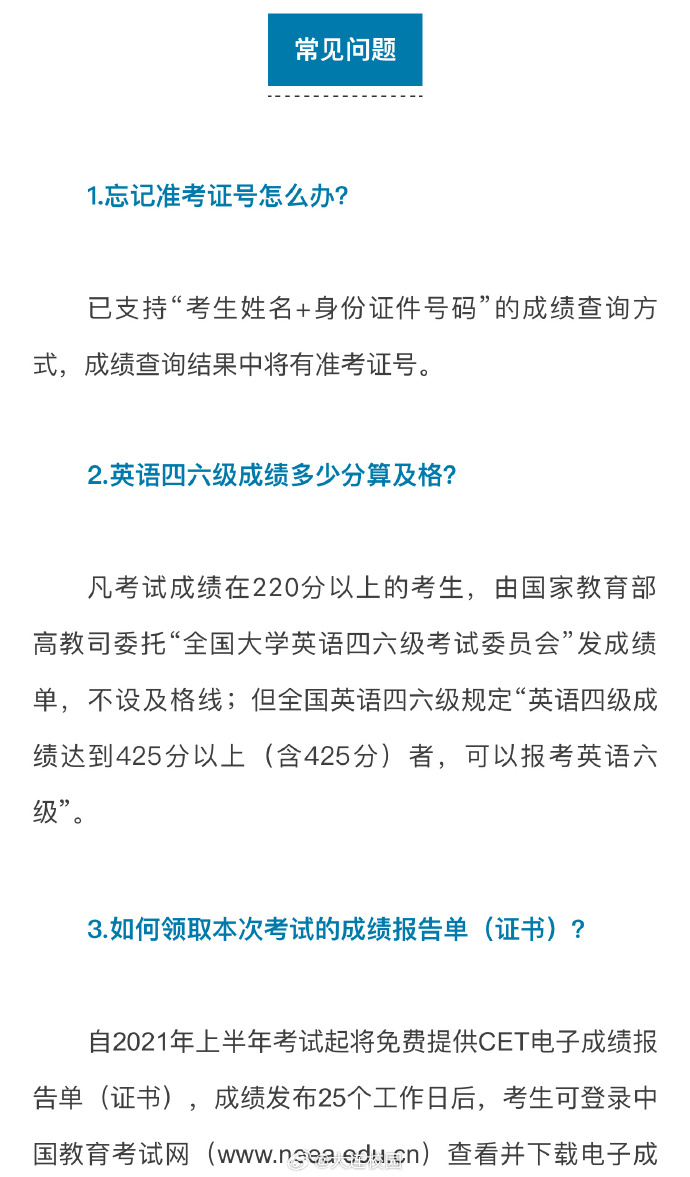 常见问题

1.忘记准考证号怎么办?

已支持“考生姓名+身份证件号码”的成绩查询方式，成绩查询结果中将有准考证号。

2.英语四六级成绩多少分算及格?

凡考试成绩在220分以上的考生，由国家教育部高教司委托“全国大学英语四六级考试委员会”发成绩单，不设及格线；但全国英语四六级规定“英语四级成绩达到425分以上（含425分）者，可以报考英语六级”。

3.如何领取本次考试的成绩报告单（证书）?

自2021年上半年考试起将免费提供CET电子成绩报告单（证书），成绩发布25个工作日后，考生可登录中国教育考试网（www.neea.edu.cn）查看并下载电子成